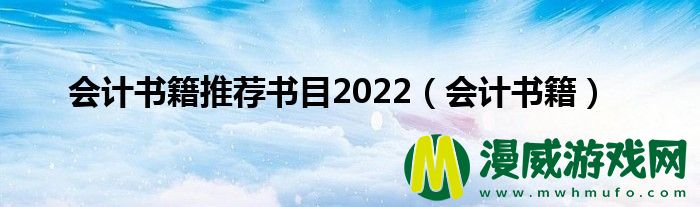 会计书籍推荐书目2022（会计书籍）

M 漫威游戏网
www.mwhmufo.com